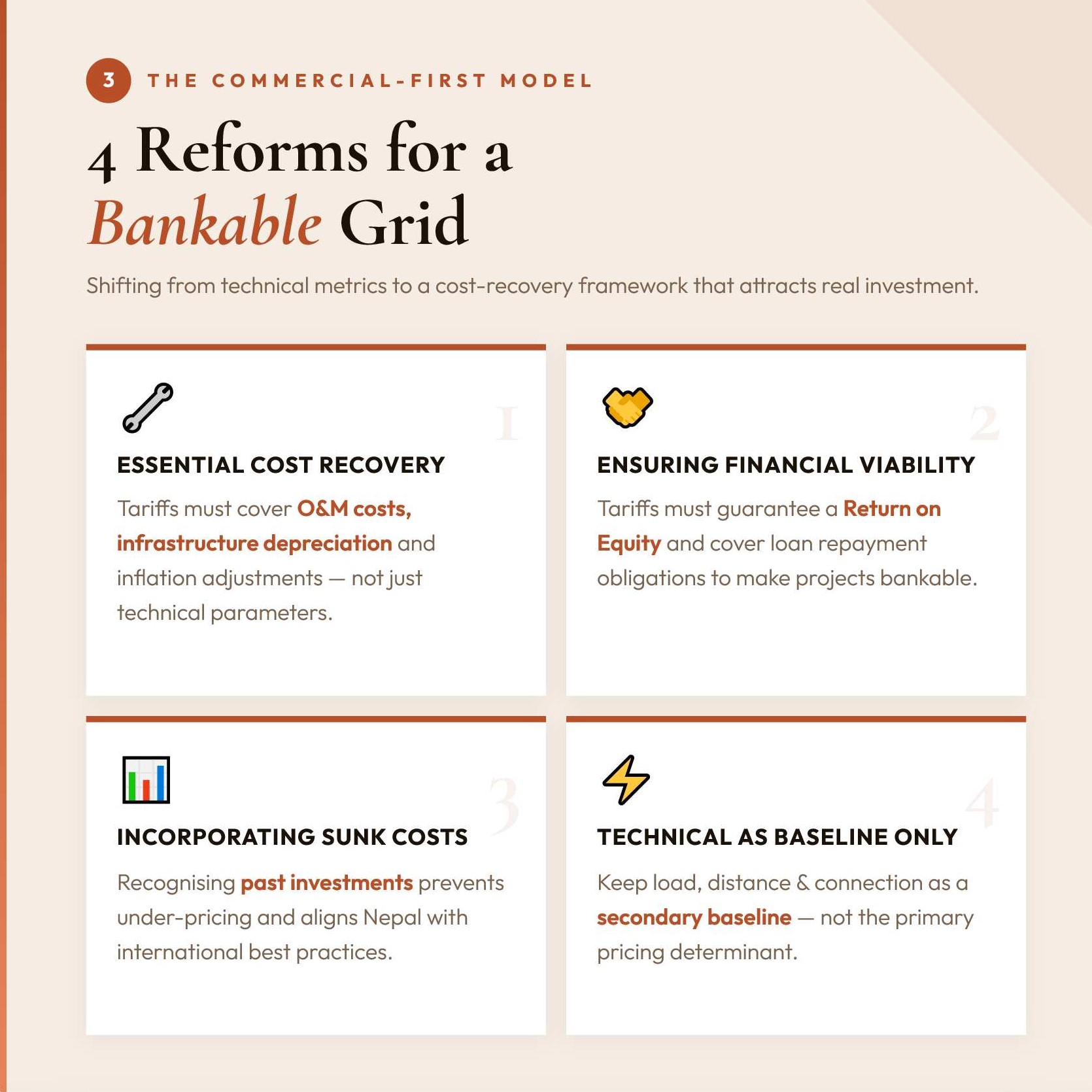 3 THE COMMERCIAL-FIRST MODEL

4 Reforms for a Bankable Grid

Shifting from technical metrics to a cost-recovery framework that attracts real investment.

1

ESSENTIAL COST RECOVERY

Tariffs must cover O&M costs, infrastructure depreciation and inflation adjustments — not just technical parameters.

2

ENSURING FINANCIAL VIABILITY

Tariffs must guarantee a Return on Equity and cover loan repayment obligations to make projects bankable.

3

INCORPORATING SUNK COSTS

Recognising past investments prevents under-pricing and aligns Nepal with international best practices.

4

TECHNICAL AS BASELINE ONLY

Keep load, distance & connection as a secondary baseline — not the primary pricing determinant.